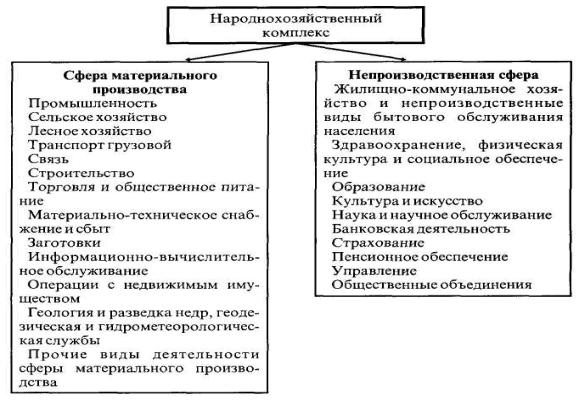 Народнохозяйственный комплекс

Сфера материального производства
Промышленность
Сельское хозяйство
Лесное хозяйство
Транспорт грузовой
Связь
Строительство
Торговля и общественное питание
Материально-техническое снабжение и сбыт
Заготовки
Информационно-вычислительное обслуживание
Операции с недвижимым имуществом
Геология и разведка недр, геодезическая и гидрометеорологическая службы
Прочие виды деятельности сферы материального производства

Непроизводственная сфера
Жилищно-коммунальное хозяйство и непроизводственные виды бытового обслуживания населения
Здравоохранение, физическая культура и социальное обеспечение
Образование
Культура и искусство
Наука и научное обслуживание
Банковская деятельность
Страхование
Пенсионное обеспечение
Управление
Общественные объединения